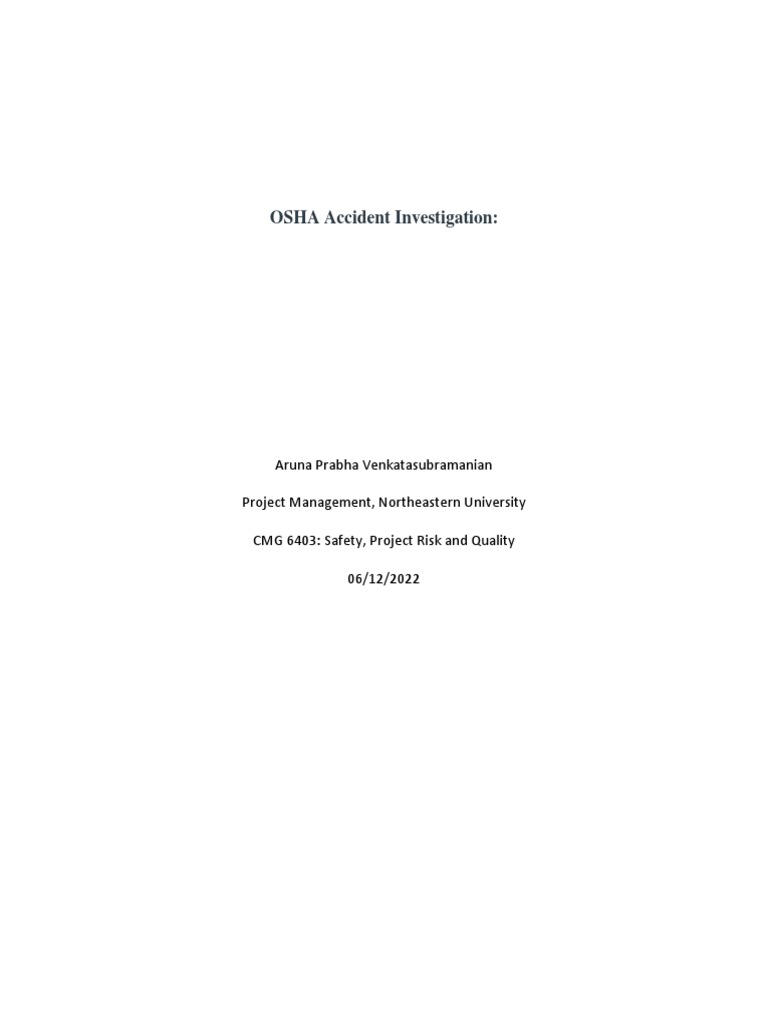 OSHA Accident Investigation:

Aruna Prabha Venkatasubramanian

Project Management, Northeastern University

CMG 6403: Safety, Project Risk and Quality

06/12/2022